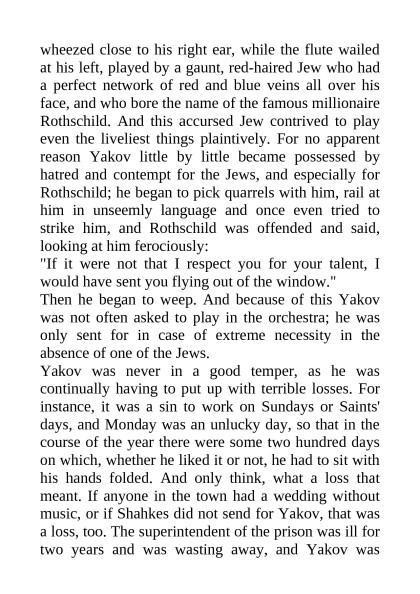 wheezed close to his right ear, while the flute wailed at his left, played by a gaunt, red-haired Jew who had a perfect network of red and blue veins all over his face, and who bore the name of the famous millionaire Rothschild. And this accursed Jew contrived to play even the liveliest things plaintively. For no apparent reason Yakov little by little became possessed by hatred and contempt for the Jews, and especially for Rothschild; he began to pick quarrels with him, rail at him in unseemly language and once even tried to strike him, and Rothschild was offended and said, looking at him ferociously:
"If it were not that I respect you for your talent, I would have sent you flying out of the window."
Then he began to weep. And because of this Yakov was not often asked to play in the orchestra; he was only sent for in case of extreme necessity in the absence of one of the Jews.
Yakov was never in a good temper, as he was continually having to put up with terrible losses. For instance, it was a sin to work on Sundays or Saints' days, and Monday was an unlucky day, so that in the course of the year there were some two hundred days on which, whether he liked it or not, he had to sit with his hands folded. And only think, what a loss that meant. If anyone in the town had a wedding without music, or if Shahkes did not send for Yakov, that was a loss, too. The superintendent of the prison was ill for two years and was wasting away, and Yakov was